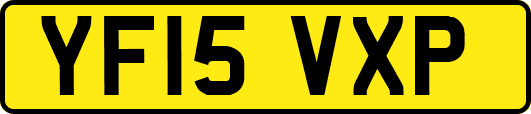 YF15 VXP